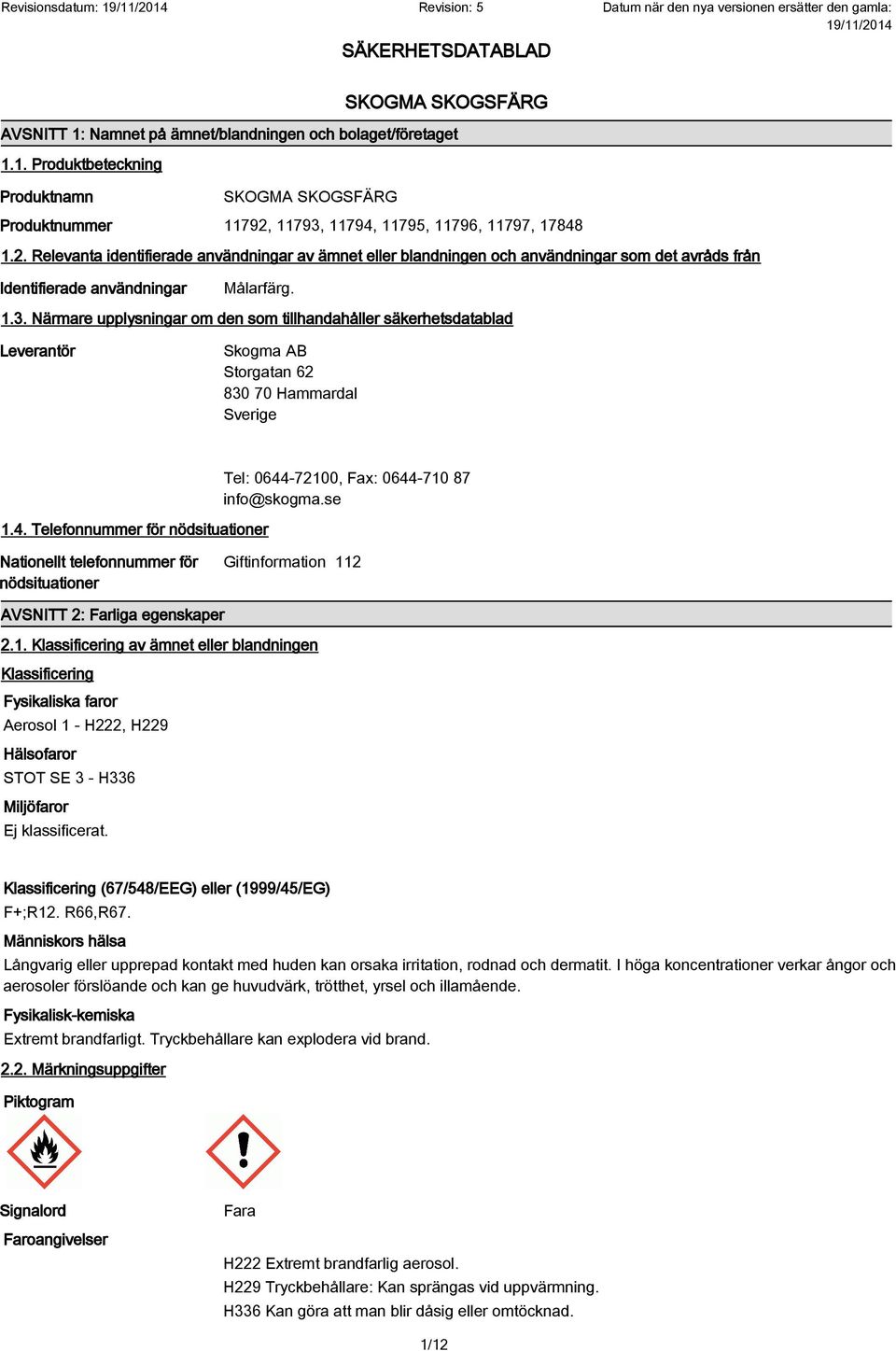 Revisionsdatum: 19/11/2014 Revision: 5 Datum när den nya versionen ersätter den gamla: 19/11/2014

SÄKERHETSDATABLAD

SKOGMA SKOGSFÄRG

AVSNITT 1: Namnet på ämnet/blandningen och bolaget/företaget

1.1. Produktbeteckning

Produktnamn SKOGMA SKOGSFÄRG

Produktnummer 11792, 11793, 11794, 11795, 11796, 11797, 17848

1.2. Relevanta identifierade användningar av ämnet eller blandningen och användningar som det avråds från

Identifierade användningar Målarfärg.

1.3. Närmare upplysningar om den som tillhandahåller säkerhetsdatablad

Leverantör Skogma AB
Storgatan 62
830 70 Hammardal
Sverige

Tel: 0644-72100, Fax: 0644-710 87
info@skogma.se

1.4. Telefonnummer för nödsituationer

Nationellt telefonnummer för nödsituationer Giftinformation 112

AVSNITT 2: Farliga egenskaper

2.1. Klassificering av ämnet eller blandningen

Klassificering

Fysikaliska faror

Aerosol 1 - H222, H229

Hälsofaror

STOT SE 3 - H336

Miljöfaror

Ej klassificerat.

Klassificering (67/548/EEG) eller (1999/45/EG)

F+;R12. R66,R67.

Människors hälsa

Långvarig eller upprepad kontakt med huden kan orsaka irritation, rodnad och dermatit. I höga koncentrationer verkar ångor och aerosoler förslöande och kan ge huvudvärk, trötthet, yrsel och illamående.

Fysikalisk-kemiska

Extremt brandfarligt. Tryckbehållare kan explodera vid brand.

2.2. Märkningsuppgifter

Piktogram

Signalord Fara

Faroangivelser

H222 Extremt brandfarlig aerosol.
H229 Tryckbehållare: Kan sprängas vid uppvärmning.
H336 Kan göra att man blir dåsig eller omtöcknad.

1/12